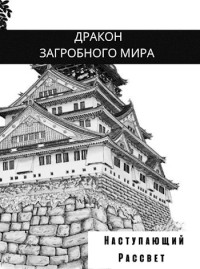 ДРАКОН
ЗАГРОБНОГО МИРА

Наступающий
Рассвет